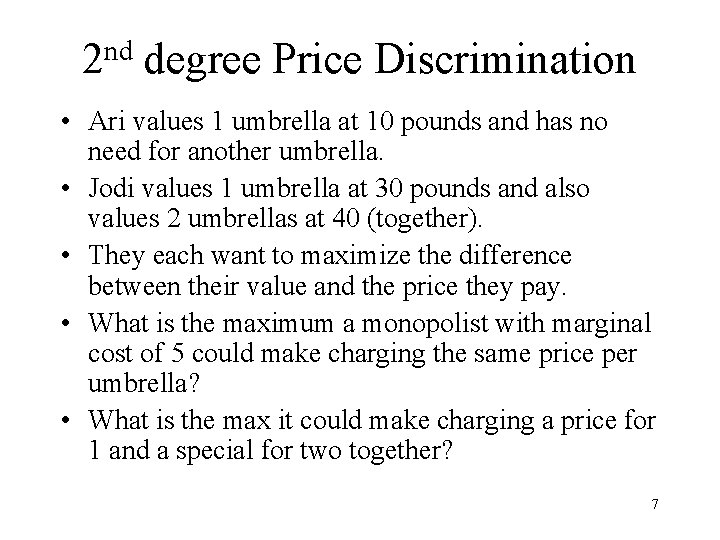 2nd degree Price Discrimination

• Ari values 1 umbrella at 10 pounds and has no need for another umbrella.
• Jodi values 1 umbrella at 30 pounds and also values 2 umbrellas at 40 (together).
• They each want to maximize the difference between their value and the price they pay.
• What is the maximum a monopolist with marginal cost of 5 could make charging the same price per umbrella?
• What is the max it could make charging a price for 1 and a special for two together?

7